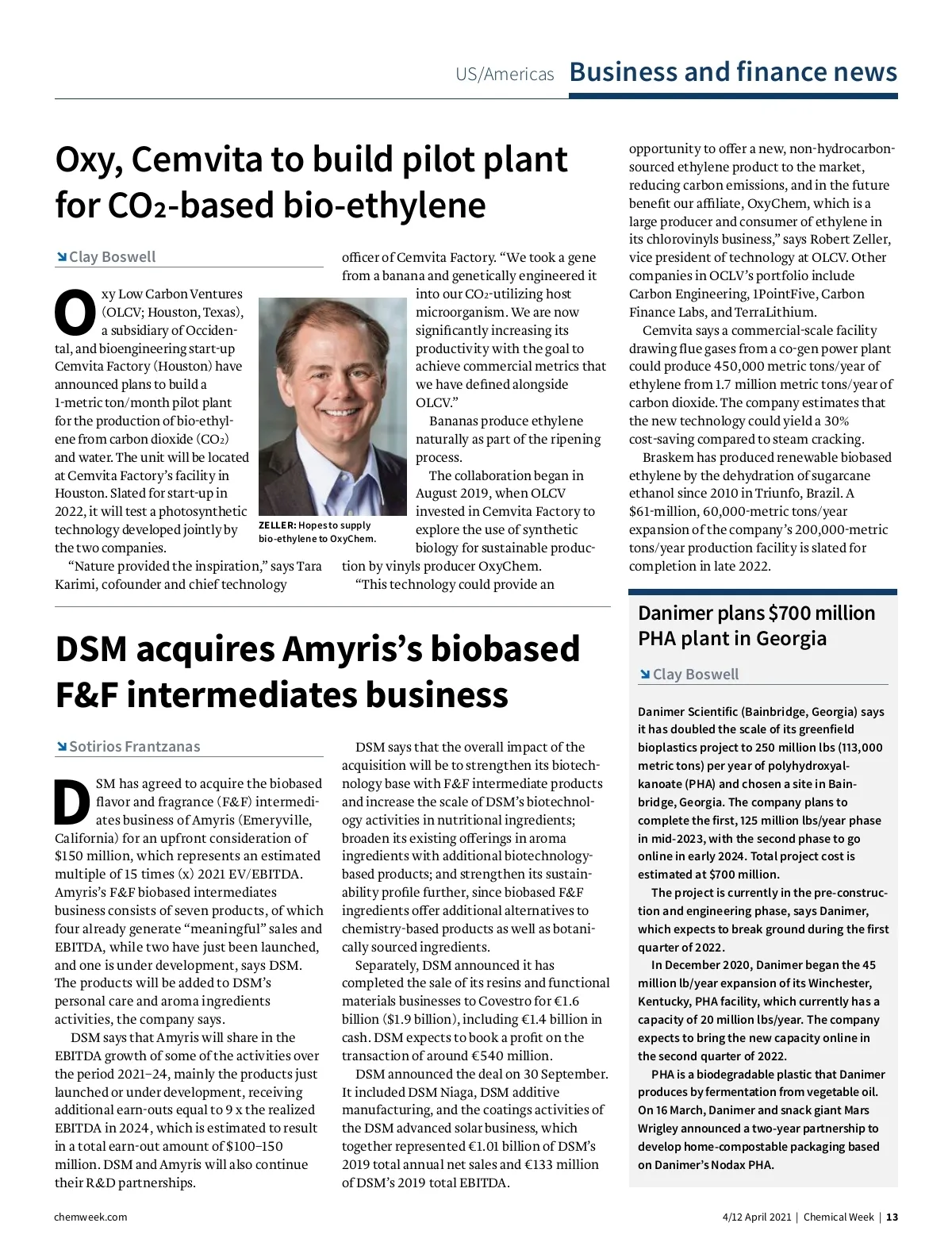 US/Americas Business and finance news

Oxy, Cemvita to build pilot plant for $CO_2$-based bio-ethylene

Clay Boswell

Oxy Low Carbon Ventures (OLCV; Houston, Texas), a subsidiary of Occidental, and bioengineering start-up Cemvita Factory (Houston) have announced plans to build a 1-metric ton/month pilot plant for the production of bio-ethylene from carbon dioxide ($CO_2$) and water. The unit will be located at Cemvita Factory's facility in Houston. Slated for start-up in 2022, it will test a photosynthetic technology developed jointly by the two companies.

"Nature provided the inspiration," says Tara Karimi, cofounder and chief technology officer of Cemvita Factory. "We took a gene from a banana and genetically engineered it into our $CO_2$-utilizing host microorganism. We are now significantly increasing its productivity with the goal to achieve commercial metrics that we have defined alongside OLCV."

ZELLER: Hopes to supply bio-ethylene to OxyChem.

Bananas produce ethylene naturally as part of the ripening process.

The collaboration began in August 2019, when OLCV invested in Cemvita Factory to explore the use of synthetic biology for sustainable production by vinyls producer OxyChem.

"This technology could provide an opportunity to offer a new, non-hydrocarbon-sourced ethylene product to the market, reducing carbon emissions, and in the future benefit our affiliate, OxyChem, which is a large producer and consumer of ethylene in its chlorovinyls business," says Robert Zeller, vice president of technology at OLCV. Other companies in OCLV's portfolio include Carbon Engineering, 1PointFive, Carbon Finance Labs, and TerraLithium.

Cemvita says a commercial-scale facility drawing flue gases from a co-gen power plant could produce 450,000 metric tons/year of ethylene from 1.7 million metric tons/year of carbon dioxide. The company estimates that the new technology could yield a 30% cost-saving compared to steam cracking.

Braskem has produced renewable biobased ethylene by the dehydration of sugarcane ethanol since 2010 in Triunfo, Brazil. A $61-million, 60,000-metric tons/year expansion of the company's 200,000-metric tons/year production facility is slated for completion in late 2022.

DSM acquires Amyris's biobased F&F intermediates business

Sotirios Frantzanas

DSM has agreed to acquire the biobased flavor and fragrance (F&F) intermediates business of Amyris (Emeryville, California) for an upfront consideration of $150 million, which represents an estimated multiple of 15 times (x) 2021 EV/EBITDA. Amyris's F&F biobased intermediates business consists of seven products, of which four already generate "meaningful" sales and EBITDA, while two have just been launched, and one is under development, says DSM. The products will be added to DSM's personal care and aroma ingredients activities, the company says.

DSM says that Amyris will share in the EBITDA growth of some of the activities over the period 2021–24, mainly the products just launched or under development, receiving additional earn-outs equal to 9 x the realized EBITDA in 2024, which is estimated to result in a total earn-out amount of $100–150 million. DSM and Amyris will also continue their R&D partnerships.

DSM says that the overall impact of the acquisition will be to strengthen its biotechnology base with F&F intermediate products and increase the scale of DSM's biotechnology activities in nutritional ingredients; broaden its existing offerings in aroma ingredients with additional biotechnology-based products; and strengthen its sustainability profile further, since biobased F&F ingredients offer additional alternatives to chemistry-based products as well as botanically sourced ingredients.

Separately, DSM announced it has completed the sale of its resins and functional materials businesses to Covestro for €1.6 billion ($1.9 billion), including €1.4 billion in cash. DSM expects to book a profit on the transaction of around €540 million.

DSM announced the deal on 30 September. It included DSM Niaga, DSM additive manufacturing, and the coatings activities of the DSM advanced solar business, which together represented €1.01 billion of DSM's 2019 total annual net sales and €133 million of DSM's 2019 total EBITDA.

Danimer plans $700 million PHA plant in Georgia

Clay Boswell

Danimer Scientific (Bainbridge, Georgia) says it has doubled the scale of its greenfield bioplastics project to 250 million lbs (113,000 metric tons) per year of polyhydroxyalkanoate (PHA) and chosen a site in Bainbridge, Georgia. The company plans to complete the first, 125 million lbs/year phase in mid-2023, with the second phase to go online in early 2024. Total project cost is estimated at $700 million.

The project is currently in the pre-construction and engineering phase, says Danimer, which expects to break ground during the first quarter of 2022.

In December 2020, Danimer began the 45 million lb/year expansion of its Winchester, Kentucky, PHA facility, which currently has a capacity of 20 million lbs/year. The company expects to bring the new capacity online in the second quarter of 2022.

PHA is a biodegradable plastic that Danimer produces by fermentation from vegetable oil. On 16 March, Danimer and snack giant Mars Wrigley announced a two-year partnership to develop home-compostable packaging based on Danimer's Nodax PHA.

chemweek.com

4/12 April 2021 | Chemical Week | 13